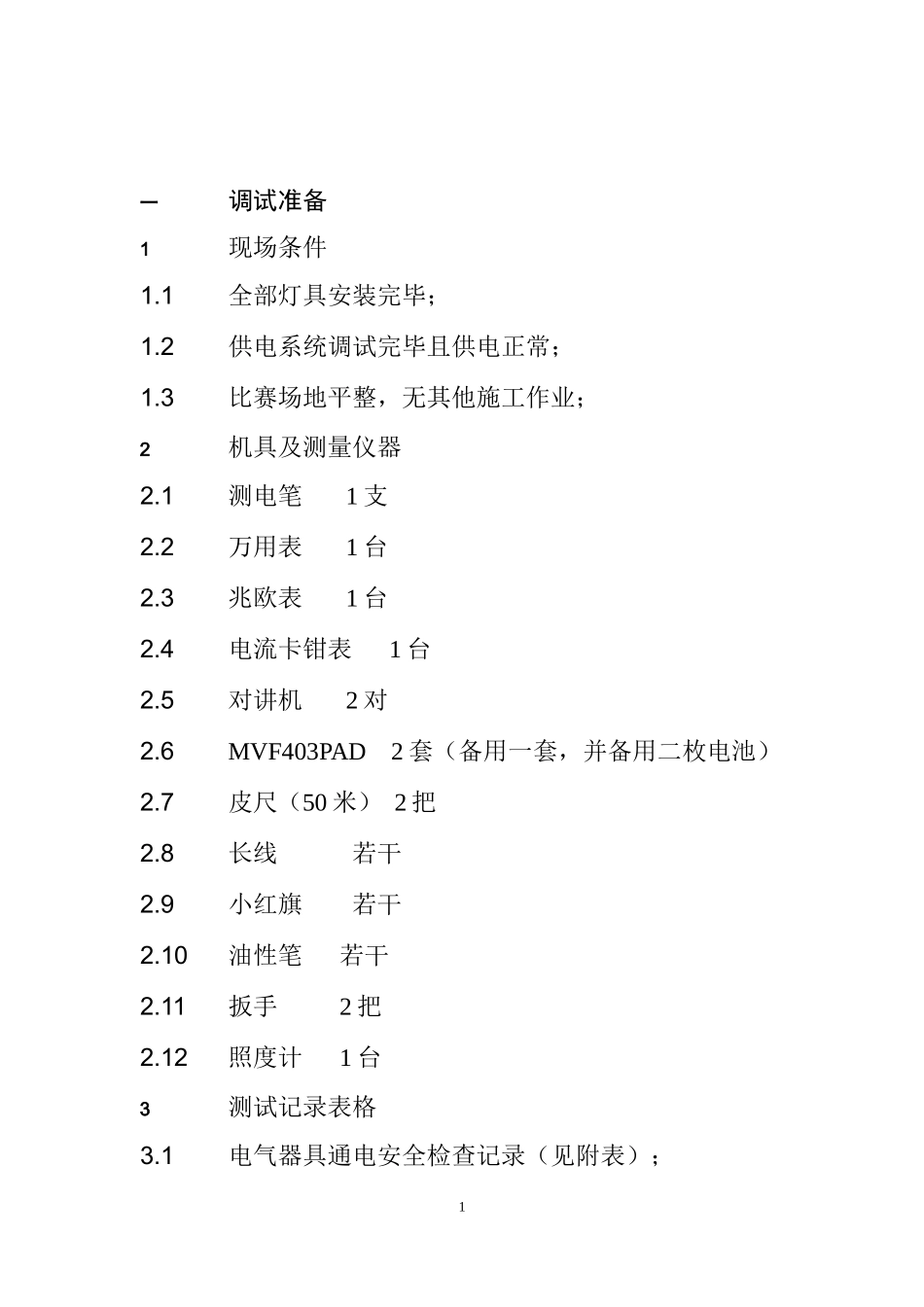 一 调试准备

1 现场条件

1.1 全部灯具安装完毕；

1.2 供电系统调试完毕且供电正常；

1.3 比赛场地平整，无其他施工作业；

2 机具及测量仪器

2.1 测电笔 1 支

2.2 万用表 1 台

2.3 兆欧表 1 台

2.4 电流卡钳表 1 台

2.5 对讲机 2 对

2.6 MVF403PAD 2 套（备用一套，并备用二枚电池）

2.7 皮尺（50 米） 2 把

2.8 长线 若干

2.9 小红旗 若干

2.10 油性笔 若干

2.11 扳手 2 把

2.12 照度计 1 台

3 测试记录表格

3.1 电气器具通电安全检查记录（见附表）；

1